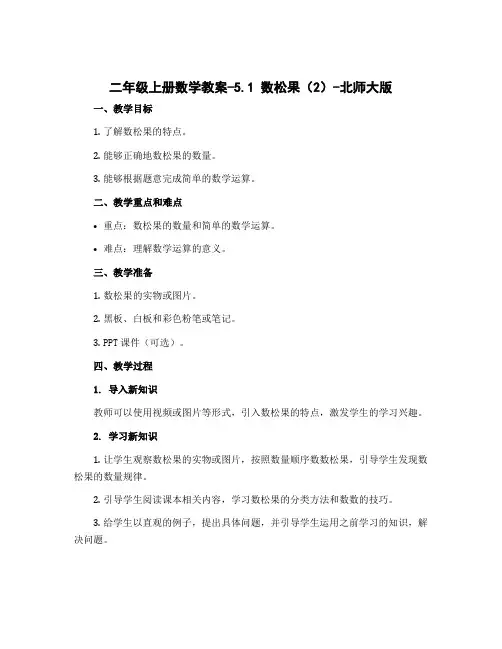 二年级上册数学教案-5.1 数松果（2）-北师大版

一、教学目标

1. 了解数松果的特点。

2. 能够正确地数松果的数量。

3. 能够根据题意完成简单的数学运算。

二、教学重点和难点

• 重点：数松果的数量和简单的数学运算。

• 难点：理解数学运算的意义。

三、教学准备

1. 数松果的实物或图片。

2. 黑板、白板和彩色粉笔或笔记。

3. PPT 课件（可选）。

四、教学过程

1. 导入新知识

教师可以使用视频或图片等形式，引入数松果的特点，激发学生的学习兴趣。

2. 学习新知识

1. 让学生观察数松果的实物或图片，按照数量顺序数数松果，引导学生发现数松果的数量规律。

2. 引导学生阅读课本相关内容，学习数松果的分类方法和数数的技巧。

3. 给学生以直观的例子，提出具体问题，并引导学生运用之前学习的知识，解决问题。